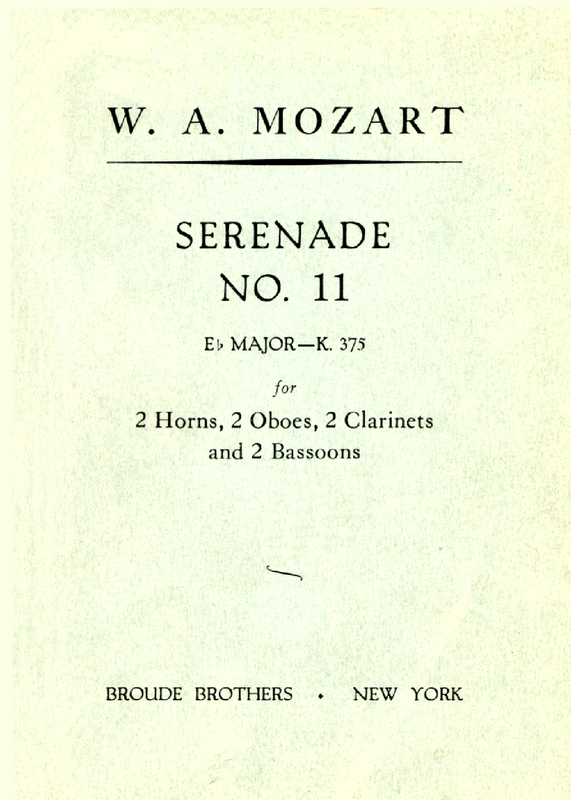 W. A. MOZART

SERENADE
NO. 11

E♭ MAJOR—K. 375

for

2 Horns, 2 Oboes, 2 Clarinets and 2 Bassoons

BROUDE BROTHERS • NEW YORK